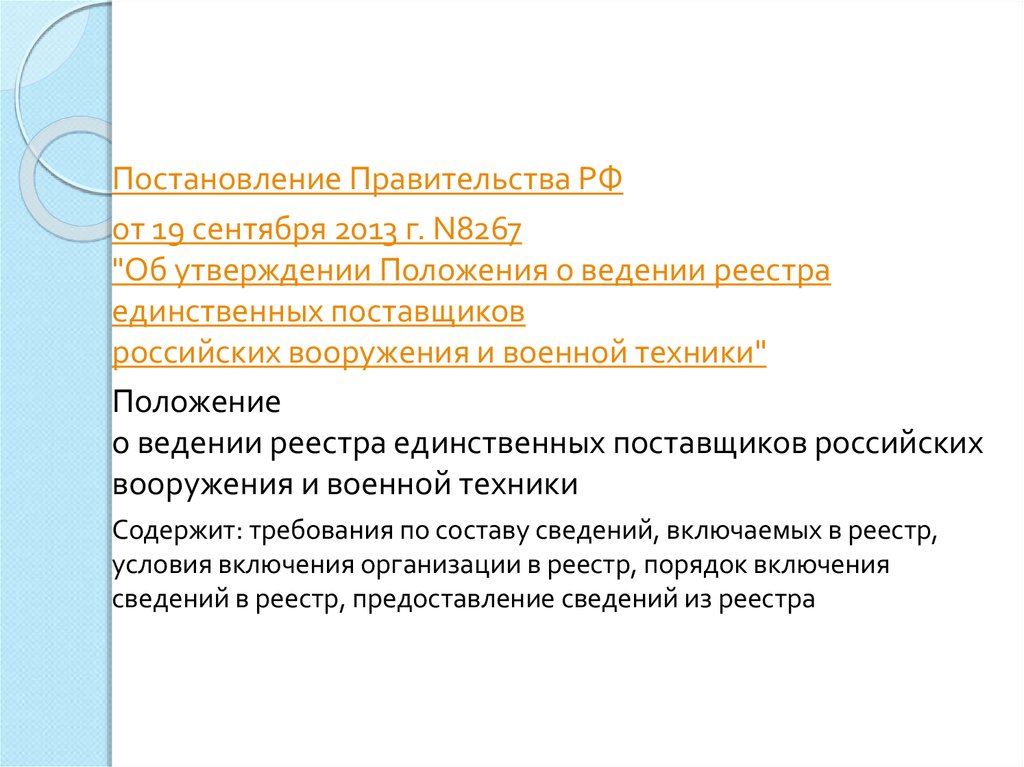 Постановление Правительства РФ

от 19 сентября 2013 г. N8267
"Об утверждении Положения о ведении реестра единственных поставщиков российских вооружения и военной техники"

Положение
о ведении реестра единственных поставщиков российских вооружения и военной техники

Содержит: требования по составу сведений, включаемых в реестр, условия включения организации в реестр, порядок включения сведений в реестр, предоставление сведений из реестра